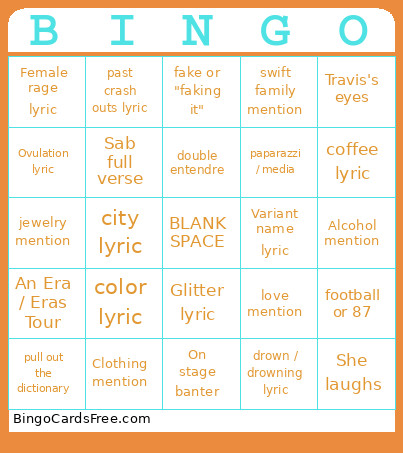 | B | I | N | G | O |
|---|---|---|---|---|
| Female rage lyric | past crash outs lyric | fake or "faking it" | swift family mention | Travis's eyes |
| Ovulation lyric | Sab full verse | double entendre | paparazzi / media | coffee lyric |
| jewelry mention | city lyric | BLANK SPACE | Variant name lyric | Alcohol mention |
| An Era / Eras Tour | color lyric | Glitter lyric | love mention | football or 87 |
| pull out the dictionary | Clothing mention | On stage banter | drown / drowning lyric | She laughs |

BingoCardsFree.com